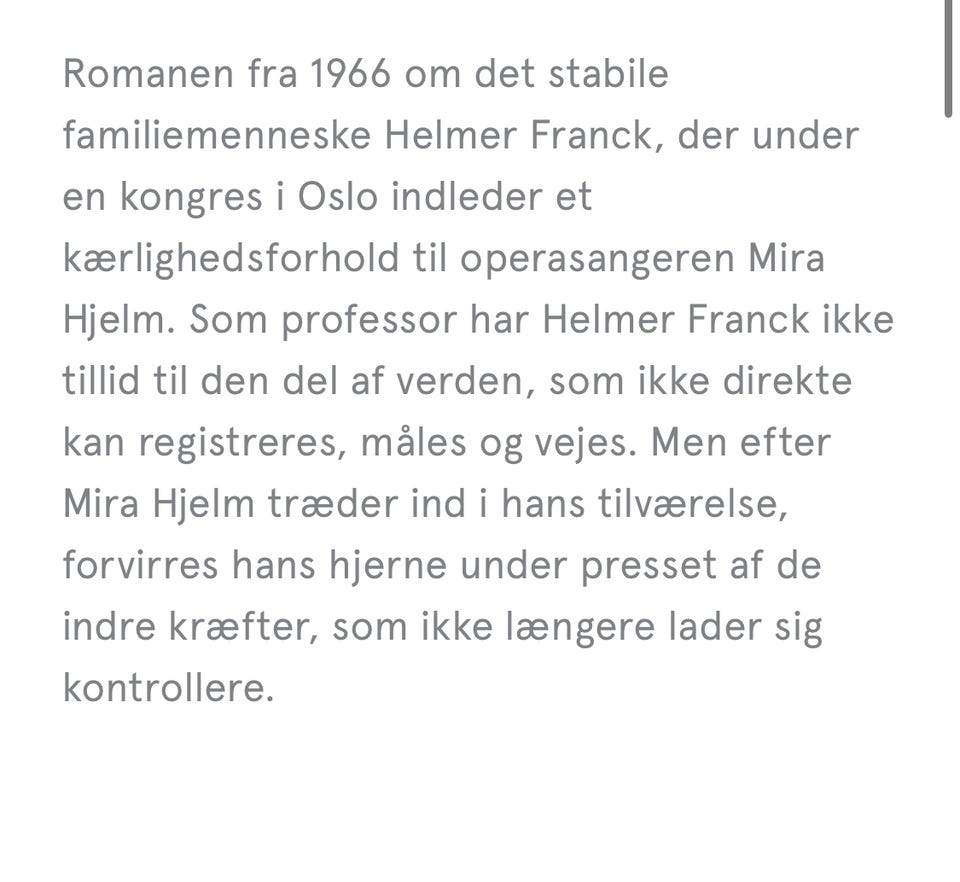 Romanen fra 1966 om det stabile familiemenneske Helmer Franck, der under en kongres i Oslo indleder et kærlighedsforhold til operasangeren Mira Hjelm. Som professor har Helmer Franck ikke tillid til den del af verden, som ikke direkte kan registreres, måles og vejes. Men efter Mira Hjelm træder ind i hans tilværelse, forvirres hans hjerne under presset af de indre kræfter, som ikke længere lader sig kontrollere.